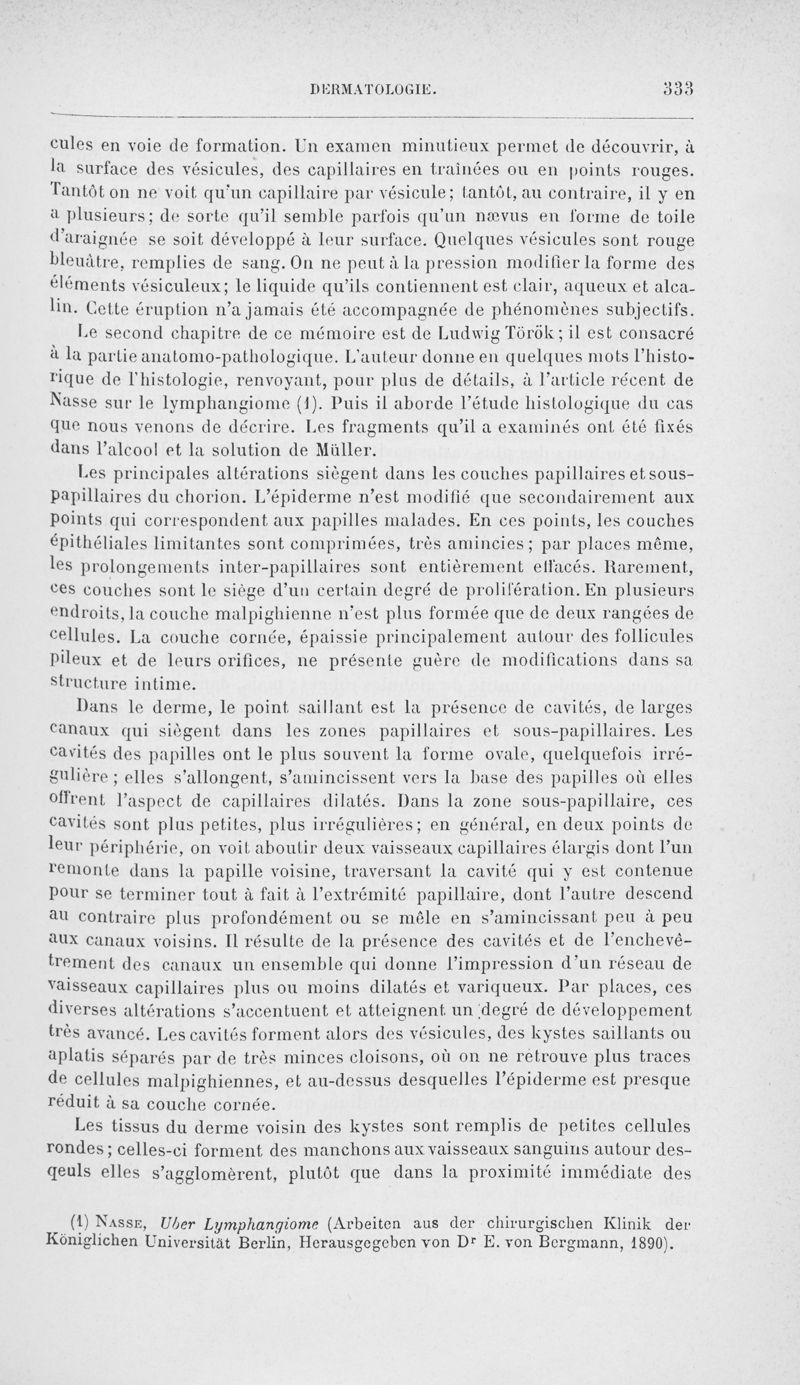 DERMATOLOGIE. 333

cules en voie de formation. Un examen minutieux permet de découvrir, à la surface des vésicules, des capillaires en traînées ou en points rouges. Tantôt on ne voit qu'un capillaire par vésicule; tantôt, au contraire, il y en a plusieurs; de sorte qu'il semble parfois qu'un nævus en forme de toile d'araignée se soit développé à leur surface. Quelques vésicules sont rouge bleuâtre, remplies de sang. On ne peut à la pression modifier la forme des éléments vésiculeux; le liquide qu'ils contiennent est clair, aqueux et alcalin. Cette éruption n'a jamais été accompagnée de phénomènes subjectifs.

Le second chapitre de ce mémoire est de Ludwig Török; il est consacré à la partie anatomo-pathologique. L'auteur donne en quelques mots l'historique de l'histologie, renvoyant, pour plus de détails, à l'article récent de Nasse sur le lymphangiome (1). Puis il aborde l'étude histologique du cas que nous venons de décrire. Les fragments qu'il a examinés ont été fixés dans l'alcool et la solution de Müller.

Les principales altérations siègent dans les couches papillaires et sous-papillaires du chorion. L'épiderme n'est modifié que secondairement aux points qui correspondent aux papilles malades. En ces points, les couches épithéliales limitantes sont comprimées, très amincies; par places même, les prolongements inter-papillaires sont entièrement effacés. Rarement, ces couches sont le siège d'un certain degré de prolifération. En plusieurs endroits, la couche malpighienne n'est plus formée que de deux rangées de cellules. La couche cornée, épaissie principalement autour des follicules pileux et de leurs orifices, ne présente guère de modifications dans sa structure intime.

Dans le derme, le point saillant est la présence de cavités, de larges canaux qui siègent dans les zones papillaires et sous-papillaires. Les cavités des papilles ont le plus souvent la forme ovale, quelquefois irrégulière; elles s'allongent, s'amincissent vers la base des papilles où elles offrent l'aspect de capillaires dilatés. Dans la zone sous-papillaire, ces cavités sont plus petites, plus irrégulières; en général, en deux points de leur périphérie, on voit aboutir deux vaisseaux capillaires élargis dont l'un remonte dans la papille voisine, traversant la cavité qui y est contenue pour se terminer tout à fait à l'extrémité papillaire, dont l'autre descend au contraire plus profondément ou se mêle en s'amincissant peu à peu aux canaux voisins. Il résulte de la présence des cavités et de l'enchevêtrement des canaux un ensemble qui donne l'impression d'un réseau de vaisseaux capillaires plus ou moins dilatés et variqueux. Par places, ces diverses altérations s'accentuent et atteignent un degré de développement très avancé. Les cavités forment alors des vésicules, des kystes saillants ou aplatis séparés par de très minces cloisons, où on ne retrouve plus traces de cellules malpighiennes, et au-dessus desquelles l'épiderme est presque réduit à sa couche cornée.

Les tissus du derme voisin des kystes sont remplis de petites cellules rondes; celles-ci forment des manchons aux vaisseaux sanguins autour desqeuls elles s'agglomèrent, plutôt que dans la proximité immédiate des

(1) Nasse, Uber Lymphangiome (Arbeiten aus der chirurgischen Klinik der Königlichen Universität Berlin, Herausgegeben von Dr E. von Bergmann, 1890).